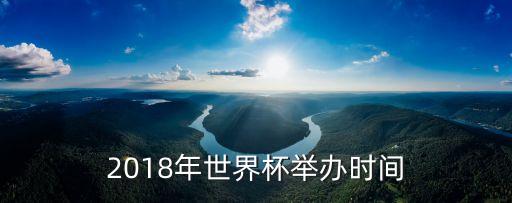 2018年世界杯举办时间